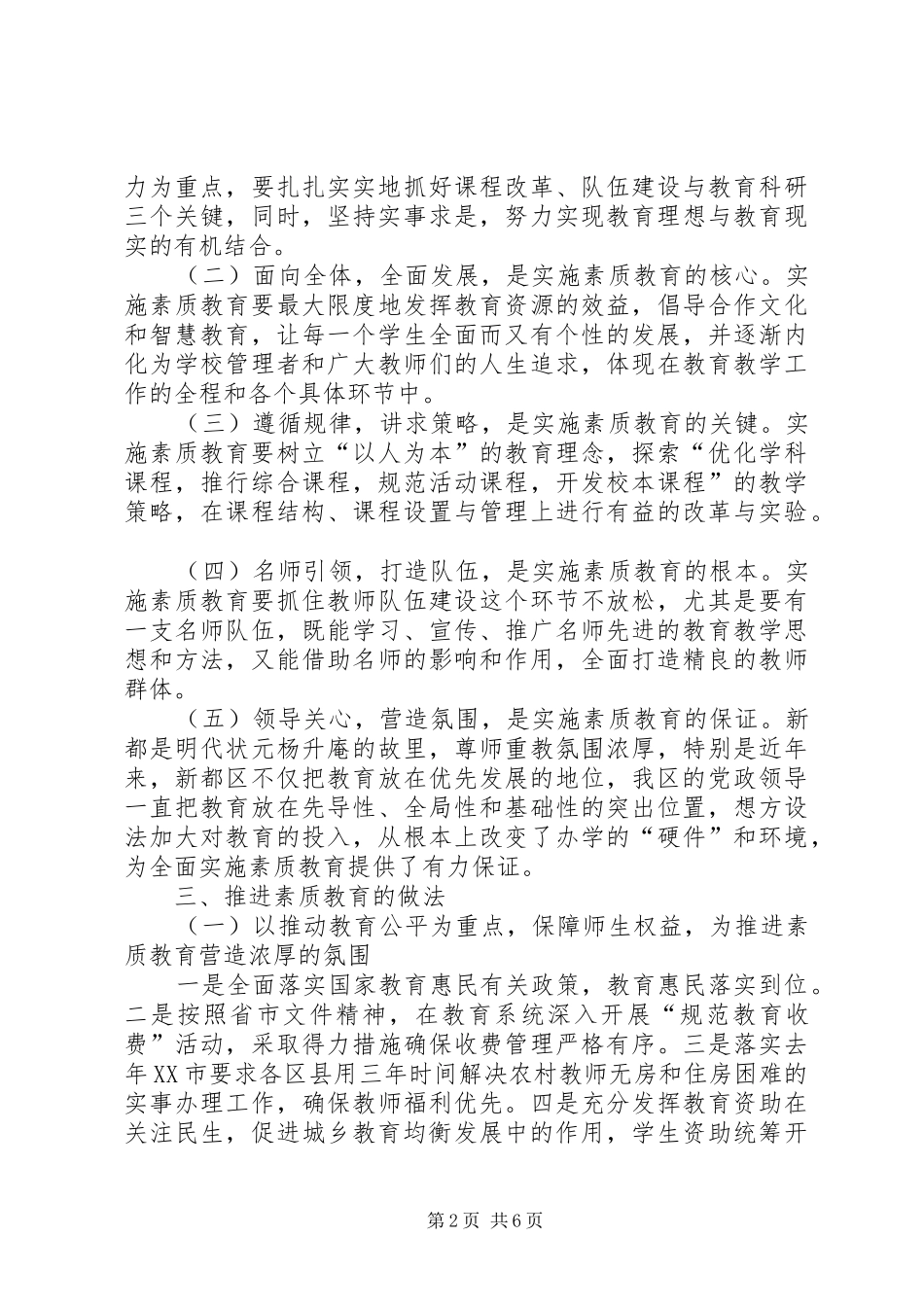 力为重点，要扎扎实实地抓好课程改革、队伍建设与教育科研三个关键，同时，坚持实事求是，努力实现教育理想与教育现实的有机结合。

（二）面向全体，全面发展，是实施素质教育的核心。实施素质教育要最大限度地发挥教育资源的效益，倡导合作文化和智慧教育，让每一个学生全面而又有个性的发展，并逐渐内化为学校管理者和广大教师们的人生追求，体现在教育教学工作的全程和各个具体环节中。

（三）遵循规律，讲求策略，是实施素质教育的关键。实施素质教育要树立“以人为本”的教育理念，探索“优化学科课程，推行综合课程，规范活动课程，开发校本课程”的教学策略，在课程结构、课程设置与管理上进行有益的改革与实验。

（四）名师引领，打造队伍，是实施素质教育的根本。实施素质教育要抓住教师队伍建设这个环节不放松，尤其是要有一支名师队伍，既能学习、宣传、推广名师先进的教育教学思想和方法，又能借助名师的影响和作用，全面打造精良的教师群体。

（五）领导关心，营造氛围，是实施素质教育的保证。新都是明代状元杨升庵的故里，尊师重教氛围浓厚，特别是近年来，新都区不仅把教育放在优先发展的地位，我区的党政领导一直把教育放在先导性、全局性和基础性的突出位置，想方设法加大对教育的投入，从根本上改变了办学的“硬件”和环境，为全面实施素质教育提供了有力保证。

三、推进素质教育的做法

（一）以推动教育公平为重点，保障师生权益，为推进素质教育营造浓厚的氛围

一是全面落实国家教育惠民有关政策，教育惠民落实到位。二是按照省市文件精神，在教育系统深入开展“规范教育收费”活动，采取得力措施确保收费管理严格有序。三是落实去年XX市要求各区县用三年时间解决农村教师无房和住房困难的实事办理工作，确保教师福利优先。四是充分发挥教育资助在关注民生，促进城乡教育均衡发展中的作用，学生资助统筹开

第2页 共6页